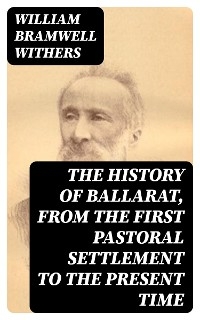 WILLIAM BRAMWELL WITHERS

THE HISTORY OF BALLARAT, FROM THE FIRST PASTORAL SETTLEMENT TO THE PRESENT TIME